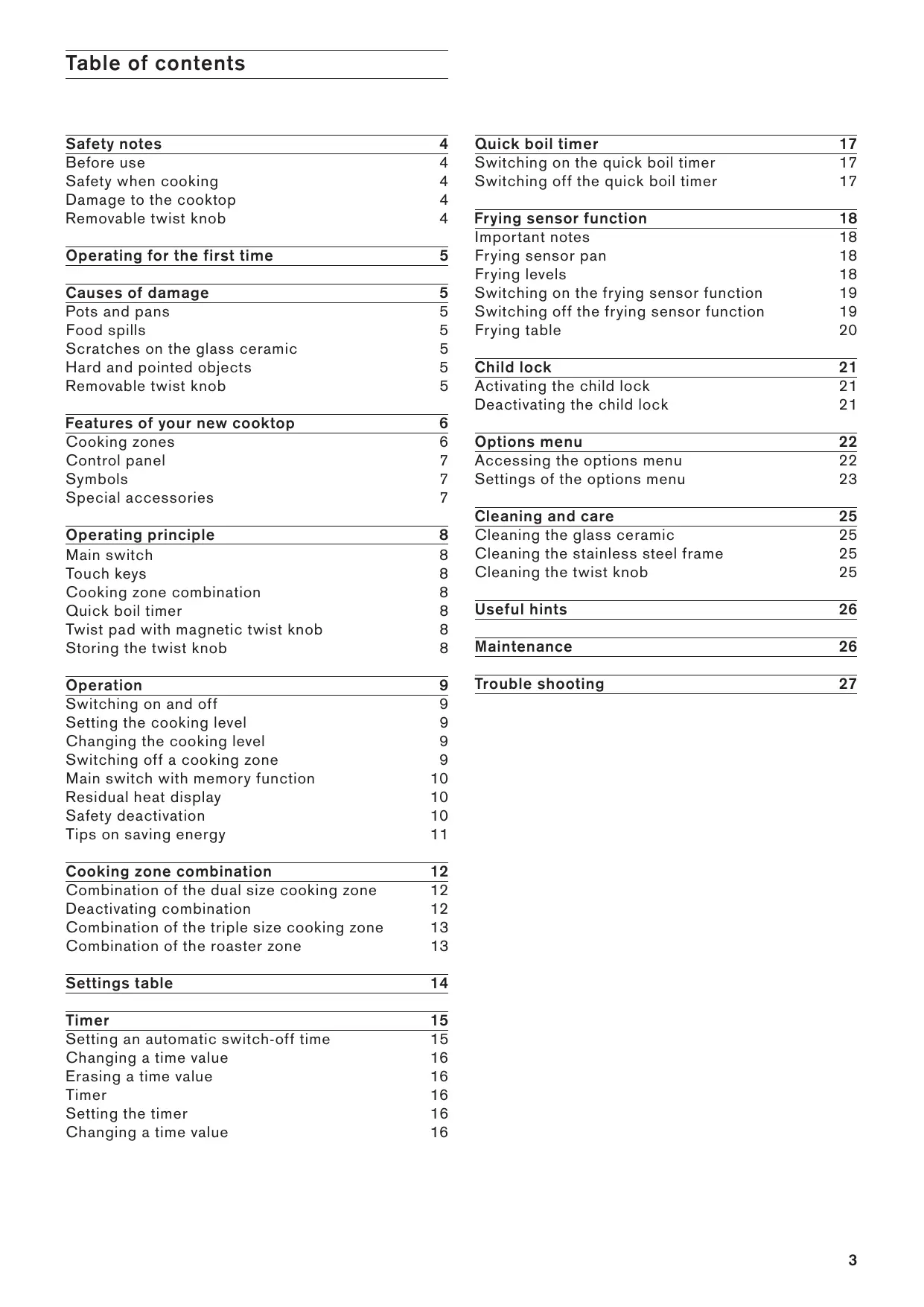 Table of contents

Safety notes 4
Before use 4
Safety when cooking 4
Damage to the cooktop 4
Removable twist knob 4

Operating for the first time 5

Causes of damage 5
Pots and pans 5
Food spills 5
Scratches on the glass ceramic 5
Hard and pointed objects 5
Removable twist knob 5

Features of your new cooktop 6
Cooking zones 6
Control panel 7
Symbols 7
Special accessories 7

Operating principle 8
Main switch 8
Touch keys 8
Cooking zone combination 8
Quick boil timer 8
Twist pad with magnetic twist knob 8
Storing the twist knob 8

Operation 9
Switching on and off 9
Setting the cooking level 9
Changing the cooking level 9
Switching off a cooking zone 9
Main switch with memory function 10
Residual heat display 10
Safety deactivation 10
Tips on saving energy 11

Cooking zone combination 12
Combination of the dual size cooking zone 12
Deactivating combination 12
Combination of the triple size cooking zone 13
Combination of the roaster zone 13

Settings table 14

Timer 15
Setting an automatic switch-off time 15
Changing a time value 16
Erasing a time value 16
Timer 16
Setting the timer 16
Changing a time value 16

Quick boil timer 17
Switching on the quick boil timer 17
Switching off the quick boil timer 17

Frying sensor function 18
Important notes 18
Frying sensor pan 18
Frying levels 18
Switching on the frying sensor function 19
Switching off the frying sensor function 19
Frying table 20

Child lock 21
Activating the child lock 21
Deactivating the child lock 21

Options menu 22
Accessing the options menu 22
Settings of the options menu 23

Cleaning and care 25
Cleaning the glass ceramic 25
Cleaning the stainless steel frame 25
Cleaning the twist knob 25

Useful hints 26

Maintenance 26

Trouble shooting 27

3